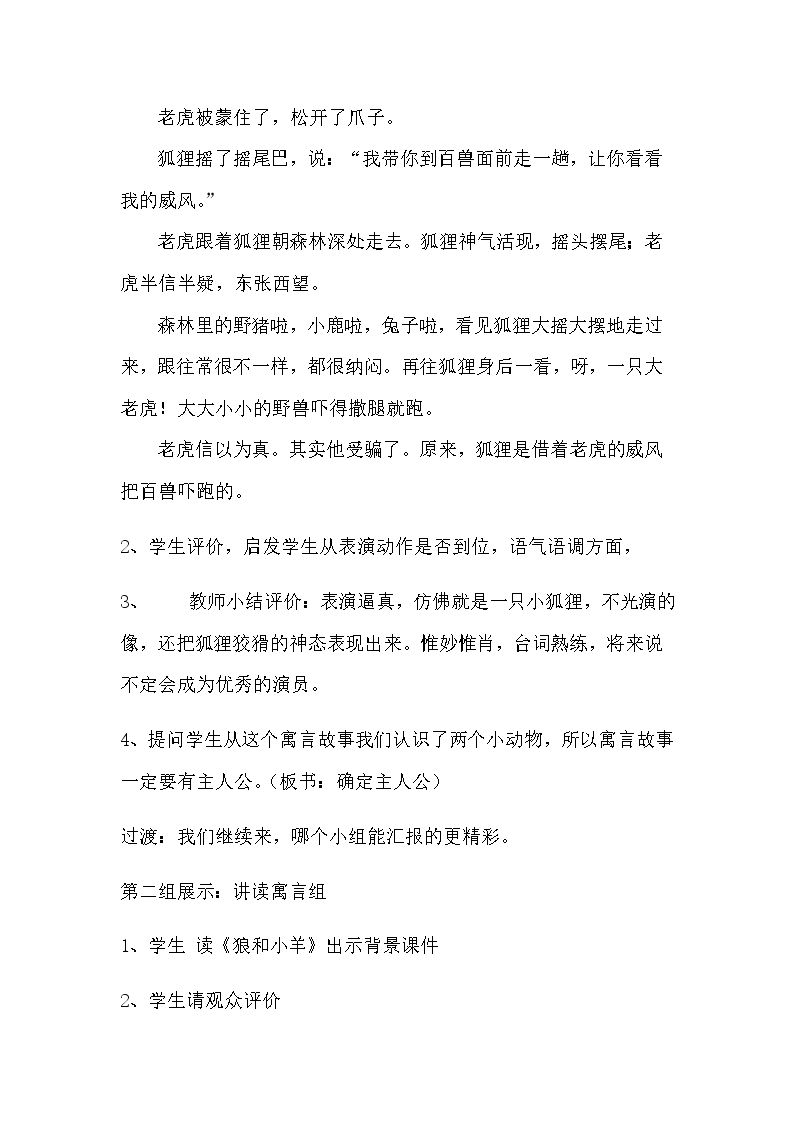 老虎被蒙住了，松开了爪子。

狐狸摇了摇尾巴，说：“我带你到百兽面前走一趟，让你看看我的威风。”

老虎跟着狐狸朝森林深处走去。狐狸神气活现，摇头摆尾；老虎半信半疑，东张西望。

森林里的野猪啦，小鹿啦，兔子啦，看见狐狸大摇大摆地走过来，跟往常很不一样，都很纳闷。再往狐狸身后一看，呀，一只大老虎！大大小小的野兽吓得撒腿就跑。

老虎信以为真。其实他受骗了。原来，狐狸是借着老虎的威风把百兽吓跑的。

2、学生评价，启发学生从表演动作是否到位，语气语调方面，

3、 教师小结评价：表演逼真，仿佛就是一只小狐狸，不光演的像，还把狐狸狡猾的神态表现出来。惟妙惟肖，台词熟练，将来说不定会成为优秀的演员。

4、提问学生从这个寓言故事我们认识了两个小动物，所以寓言故事一定要有主人公。（板书：确定主人公）

过渡：我们继续来，哪个小组能汇报的更精彩。

第二组展示：讲读寓言组

1、学生 读《狼和小羊》出示背景课件

2、学生请观众评价